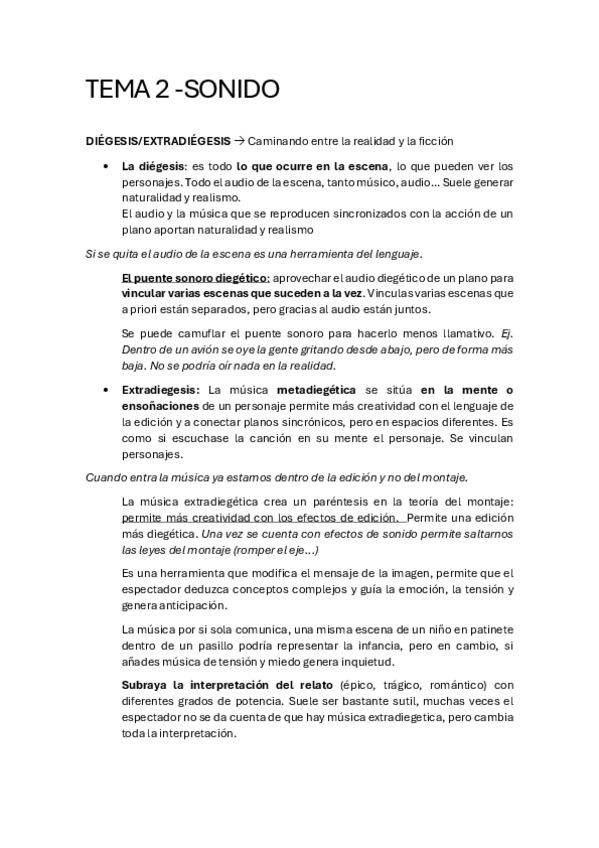 TEMA 2 -SONIDO

DIÉGESIS/EXTRADIÉGESIS → Caminando entre la realidad y la ficción

• La diégesis: es todo lo que ocurre en la escena, lo que pueden ver los personajes. Todo el audio de la escena, tanto músico, audio... Suele generar naturalidad y realismo.
El audio y la música que se reproducen sincronizados con la acción de un plano aportan naturalidad y realismo

Si se quita el audio de la escena es una herramienta del lenguaje.

El puente sonoro diegético: aprovechar el audio diegético de un plano para vincular varias escenas que suceden a la vez. Vinculas varias escenas que a priori están separados, pero gracias al audio están juntos.

Se puede camuflar el puente sonoro para hacerlo menos llamativo. Ej. Dentro de un avión se oye la gente gritando desde abajo, pero de forma más baja. No se podría oír nada en la realidad.

• Extradiegesis: La música metadiegética se sitúa en la mente o ensoñaciones de un personaje permite más creatividad con el lenguaje de la edición y a conectar planos sincrónicos, pero en espacios diferentes. Es como si escuchase la canción en su mente el personaje. Se vinculan personajes.

Cuando entra la música ya estamos dentro de la edición y no del montaje.

La música extradiegética crea un paréntesis en la teoría del montaje: permite más creatividad con los efectos de edición. Permite una edición más diegética. Una vez se cuenta con efectos de sonido permite saltarnos las leyes del montaje (romper el eje...)

Es una herramienta que modifica el mensaje de la imagen, permite que el espectador deduzca conceptos complejos y guía la emoción, la tensión y genera anticipación.

La música por si sola comunica, una misma escena de un niño en patinete dentro de un pasillo podría representar la infancia, pero en cambio, si añades música de tensión y miedo genera inquietud.

Subraya la interpretación del relato (épico, trágico, romántico) con diferentes grados de potencia. Suele ser bastante sutil, muchas veces el espectador no se da cuenta de que hay música extradiegetica, pero cambia toda la interpretación.